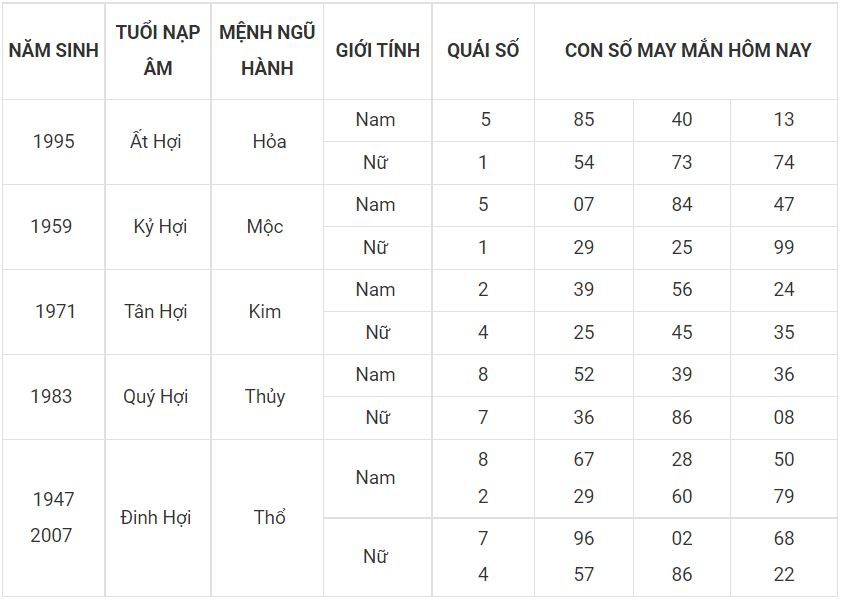 | NĂM SINH | TUỔI NẠP ÂM | MỆNH NGŨ HÀNH | GIỚI TÍNH | QUÁI SỐ | CON SỐ MAY MẮN HÔM NAY | | |
|---|---|---|---|---|---|---|---|
| 1995 | Ất Hợi | Hỏa | Nam | 5 | 85 | 40 | 13 |
| | | | Nữ | 1 | 54 | 73 | 74 |
| 1959 | Kỷ Hợi | Mộc | Nam | 5 | 07 | 84 | 47 |
| | | | Nữ | 1 | 29 | 25 | 99 |
| 1971 | Tân Hợi | Kim | Nam | 2 | 39 | 56 | 24 |
| | | | Nữ | 4 | 25 | 45 | 35 |
| 1983 | Quý Hợi | Thủy | Nam | 8 | 52 | 39 | 36 |
| | | | Nữ | 7 | 36 | 86 | 08 |
| 1947 2007 | Đinh Hợi | Thổ | Nam | 8 2 | 67 29 | 28 60 | 50 79 |
| | | | Nữ | 7 4 | 96 57 | 02 86 | 68 22 |